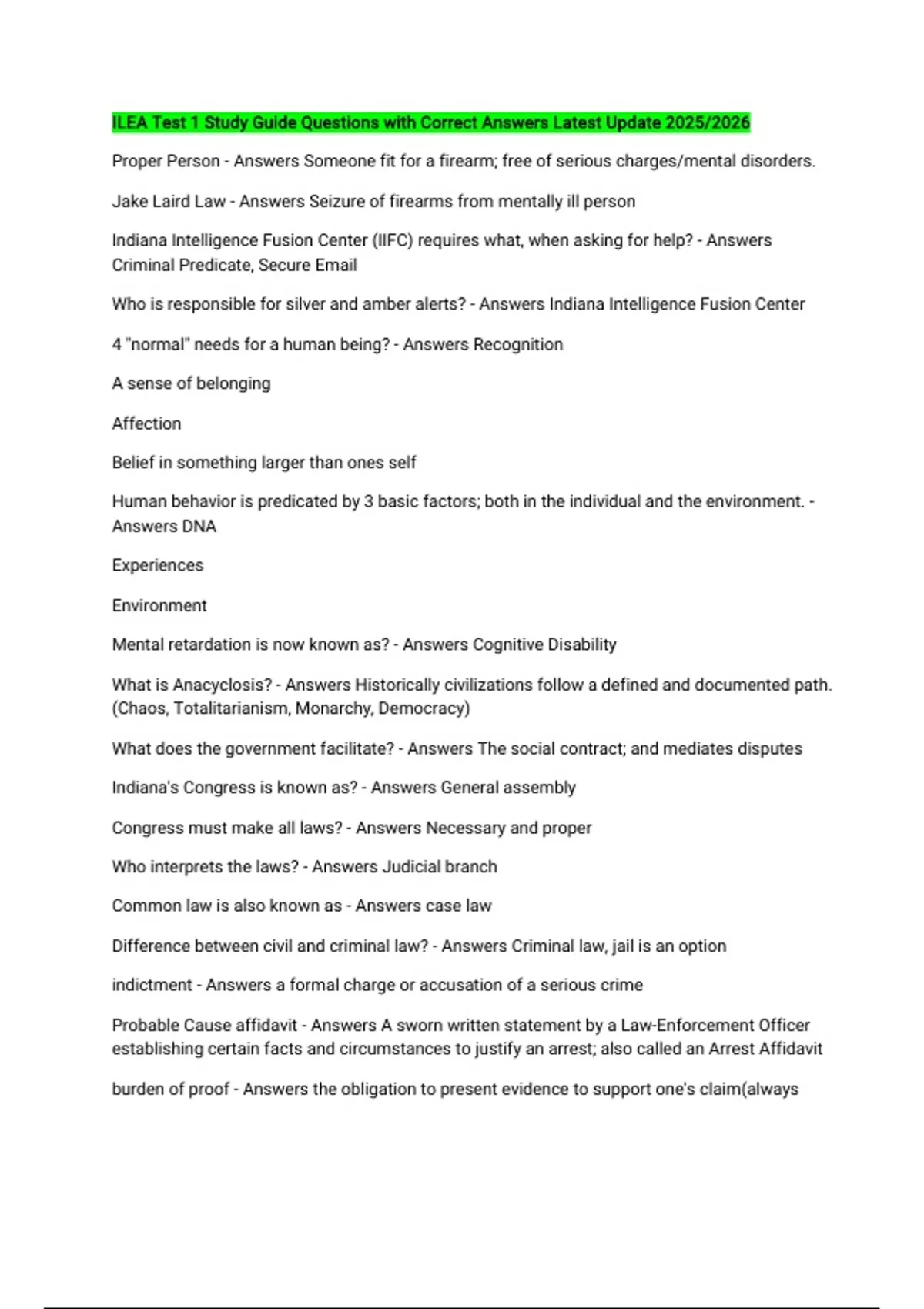 ILEA Test 1 Study Guide Questions with Correct Answers Latest Update 2025/2026

Proper Person - Answers Someone fit for a firearm; free of serious charges/mental disorders.

Jake Laird Law - Answers Seizure of firearms from mentally ill person

Indiana Intelligence Fusion Center (IIFC) requires what, when asking for help? - Answers Criminal Predicate, Secure Email

Who is responsible for silver and amber alerts? - Answers Indiana Intelligence Fusion Center

4 "normal" needs for a human being? - Answers Recognition

A sense of belonging

Affection

Belief in something larger than ones self

Human behavior is predicated by 3 basic factors; both in the individual and the environment. - Answers DNA

Experiences

Environment

Mental retardation is now known as? - Answers Cognitive Disability

What is Anacyclosis? - Answers Historically civilizations follow a defined and documented path. (Chaos, Totalitarianism, Monarchy, Democracy)

What does the government facilitate? - Answers The social contract; and mediates disputes

Indiana's Congress is known as? - Answers General assembly

Congress must make all laws? - Answers Necessary and proper

Who interprets the laws? - Answers Judicial branch

Common law is also known as - Answers case law

Difference between civil and criminal law? - Answers Criminal law, jail is an option

indictment - Answers a formal charge or accusation of a serious crime

Probable Cause affidavit - Answers A sworn written statement by a Law-Enforcement Officer establishing certain facts and circumstances to justify an arrest; also called an Arrest Affidavit

burden of proof - Answers the obligation to present evidence to support one's claim(always